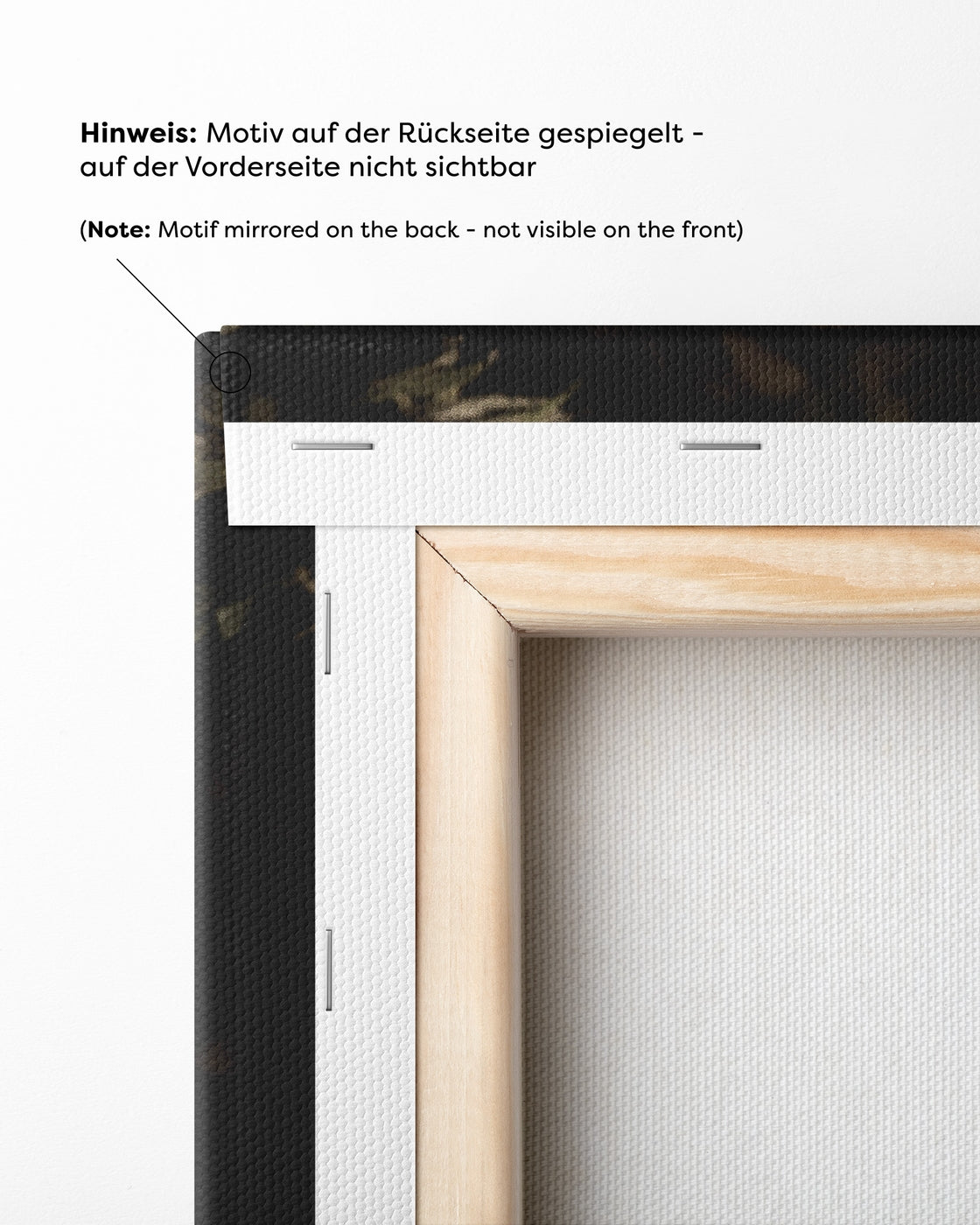 Hinweis: Motiv auf der Rückseite gespiegelt - auf der Vorderseite nicht sichtbar

(Note: Motif mirrored on the back - not visible on the front)